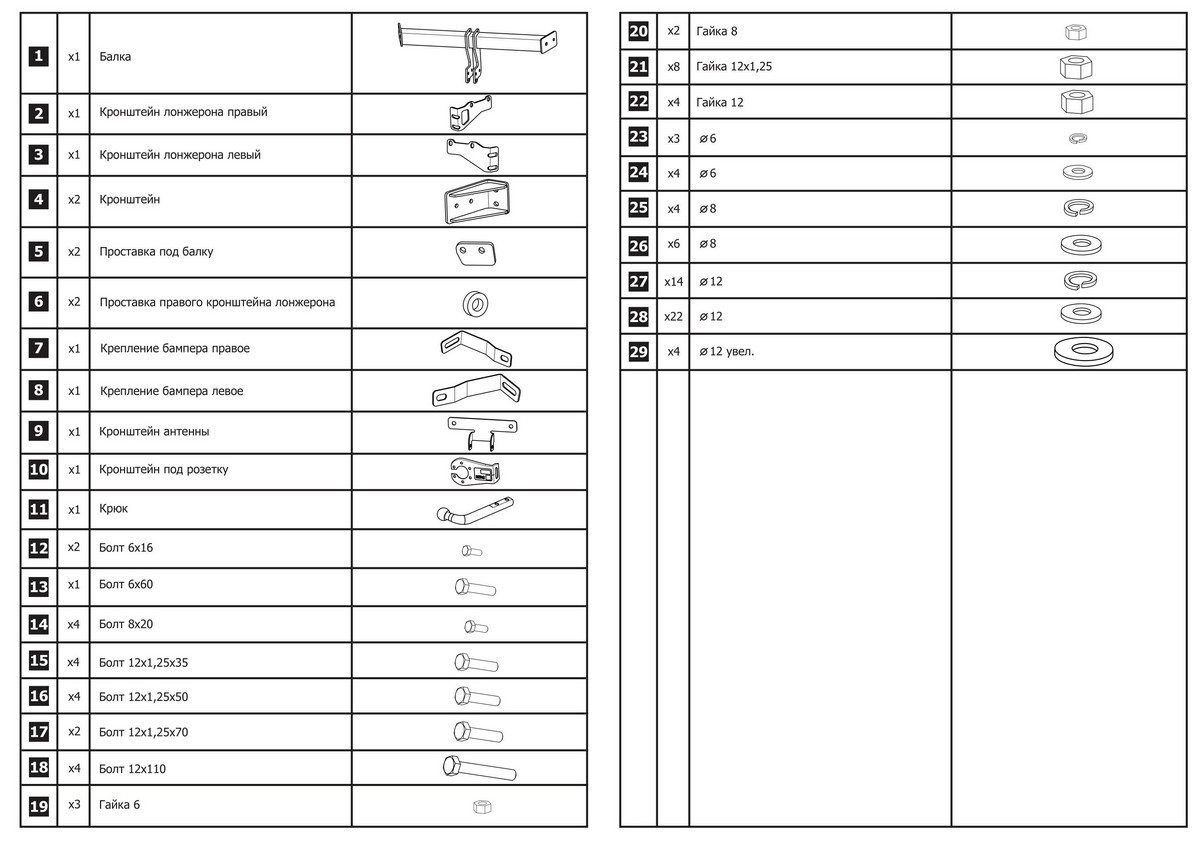 | | | | |
|---|---|---|---|
| 1 | x1 | Балка | |
| 2 | x1 | Кронштейн лонжерона правый | |
| 3 | x1 | Кронштейн лонжерона левый | |
| 4 | x2 | Кронштейн | |
| 5 | x2 | Проставка под балку | |
| 6 | x2 | Проставка правого кронштейна лонжерона | |
| 7 | x1 | Крепление бампера правое | |
| 8 | x1 | Крепление бампера левое | |
| 9 | x1 | Кронштейн антенны | |
| 10 | x1 | Кронштейн под розетку | |
| 11 | x1 | Крюк | |
| 12 | x2 | Болт 6x16 | |
| 13 | x1 | Болт 6x60 | |
| 14 | x4 | Болт 8x20 | |
| 15 | x4 | Болт 12x1,25x35 | |
| 16 | x4 | Болт 12x1,25x50 | |
| 17 | x2 | Болт 12x1,25x70 | |
| 18 | x4 | Болт 12x110 | |
| 19 | x3 | Гайка 6 | |

| | | | |
|---|---|---|---|
| 20 | x2 | Гайка 8 | |
| 21 | x8 | Гайка 12x1,25 | |
| 22 | x4 | Гайка 12 | |
| 23 | x3 | ⌀6 | |
| 24 | x4 | ⌀6 | |
| 25 | x4 | ⌀8 | |
| 26 | x6 | ⌀8 | |
| 27 | x14 | ⌀12 | |
| 28 | x22 | ⌀12 | |
| 29 | x4 | ⌀12 увел. | |